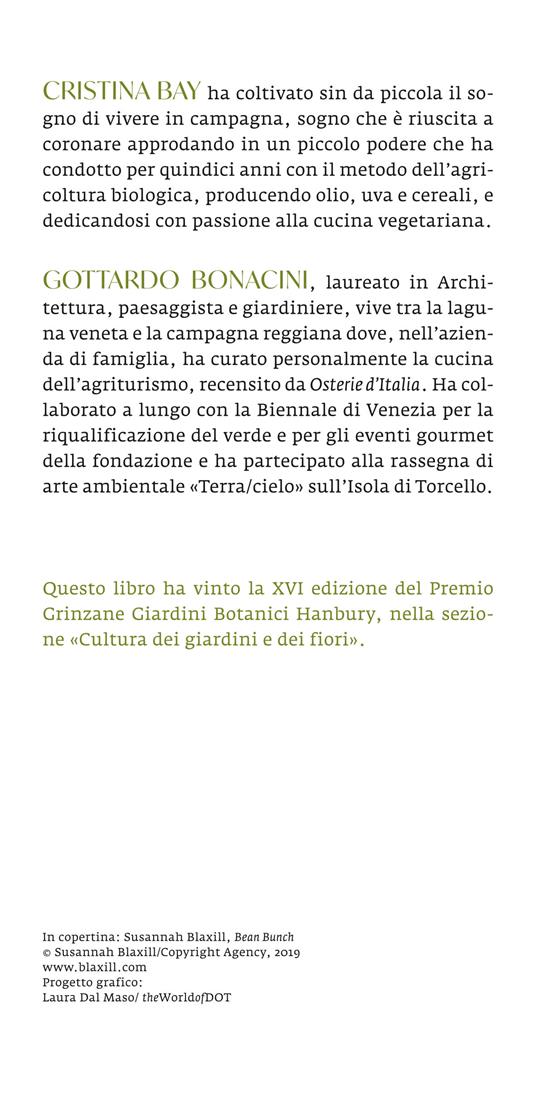 CRISTINA BAY ha coltivato sin da piccola il sogno di vivere in campagna, sogno che è riuscita a coronare approdando in un piccolo podere che ha condotto per quindici anni con il metodo dell'agricoltura biologica, producendo olio, uva e cereali, e dedicandosi con passione alla cucina vegetariana.

GOTTARDO BONACINI, laureato in Architettura, paesaggista e giardiniere, vive tra la laguna veneta e la campagna reggiana dove, nell'azienda di famiglia, ha curato personalmente la cucina dell'agriturismo, recensito da Osterie d'Italia. Ha collaborato a lungo con la Biennale di Venezia per la riqualificazione del verde e per gli eventi gourmet della fondazione e ha partecipato alla rassegna di arte ambientale «Terra/cielo» sull'Isola di Torcello.

Questo libro ha vinto la XVI edizione del Premio Grinzane Giardini Botanici Hanbury, nella sezione «Cultura dei giardini e dei fiori».

In copertina: Susannah Blaxill, Bean Bunch
© Susannah Blaxill/Copyright Agency, 2019
www.blaxill.com
Progetto grafico:
Laura Dal Maso/ theWorldofDOT